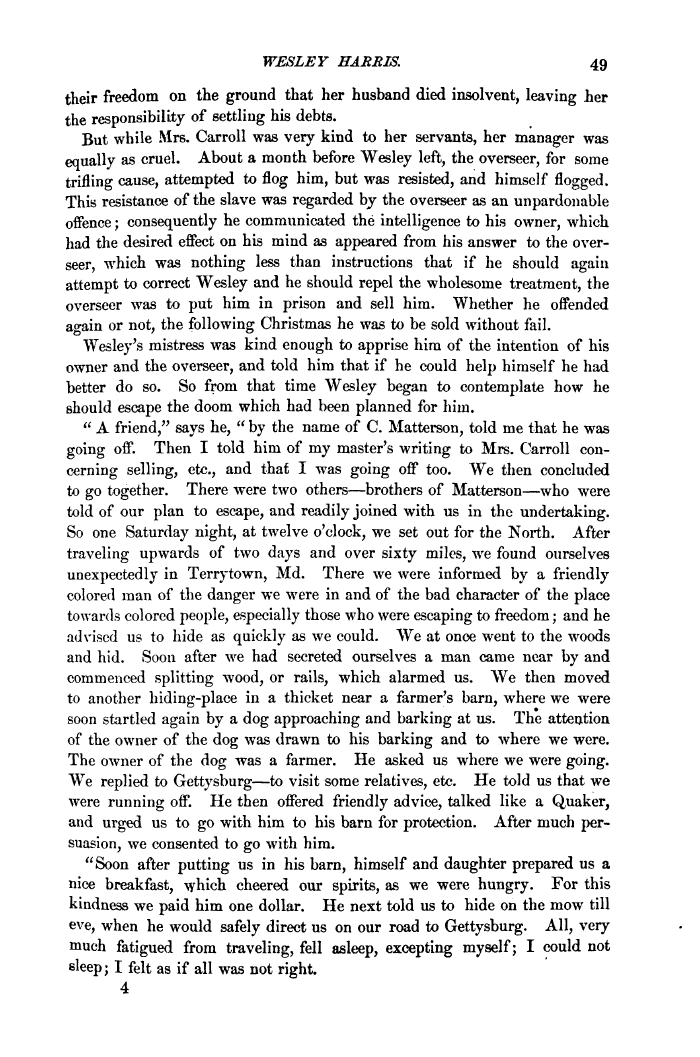 WESLEY HARRIS. 49

their freedom on the ground that her husband died insolvent, leaving her the responsibility of settling his debts.

But while Mrs. Carroll was very kind to her servants, her manager was equally as cruel. About a month before Wesley left, the overseer, for some trifling cause, attempted to flog him, but was resisted, and himself flogged. This resistance of the slave was regarded by the overseer as an unpardonable offence; consequently he communicated the intelligence to his owner, which had the desired effect on his mind as appeared from his answer to the overseer, which was nothing less than instructions that if he should again attempt to correct Wesley and he should repel the wholesome treatment, the overseer was to put him in prison and sell him. Whether he offended again or not, the following Christmas he was to be sold without fail.

Wesley's mistress was kind enough to apprise him of the intention of his owner and the overseer, and told him that if he could help himself he had better do so. So from that time Wesley began to contemplate how he should escape the doom which had been planned for him.

"A friend," says he, "by the name of C. Matterson, told me that he was going off. Then I told him of my master's writing to Mrs. Carroll concerning selling, etc., and that I was going off too. We then concluded to go together. There were two others—brothers of Matterson—who were told of our plan to escape, and readily joined with us in the undertaking. So one Saturday night, at twelve o'clock, we set out for the North. After traveling upwards of two days and over sixty miles, we found ourselves unexpectedly in Terrytown, Md. There we were informed by a friendly colored man of the danger we were in and of the bad character of the place towards colored people, especially those who were escaping to freedom; and he advised us to hide as quickly as we could. We at once went to the woods and hid. Soon after we had secreted ourselves a man came near by and commenced splitting wood, or rails, which alarmed us. We then moved to another hiding-place in a thicket near a farmer's barn, where we were soon startled again by a dog approaching and barking at us. The attention of the owner of the dog was drawn to his barking and to where we were. The owner of the dog was a farmer. He asked us where we were going. We replied to Gettysburg—to visit some relatives, etc. He told us that we were running off. He then offered friendly advice, talked like a Quaker, and urged us to go with him to his barn for protection. After much persuasion, we consented to go with him.

"Soon after putting us in his barn, himself and daughter prepared us a nice breakfast, which cheered our spirits, as we were hungry. For this kindness we paid him one dollar. He next told us to hide on the mow till eve, when he would safely direct us on our road to Gettysburg. All, very much fatigued from traveling, fell asleep, excepting myself; I could not sleep; I felt as if all was not right.

4